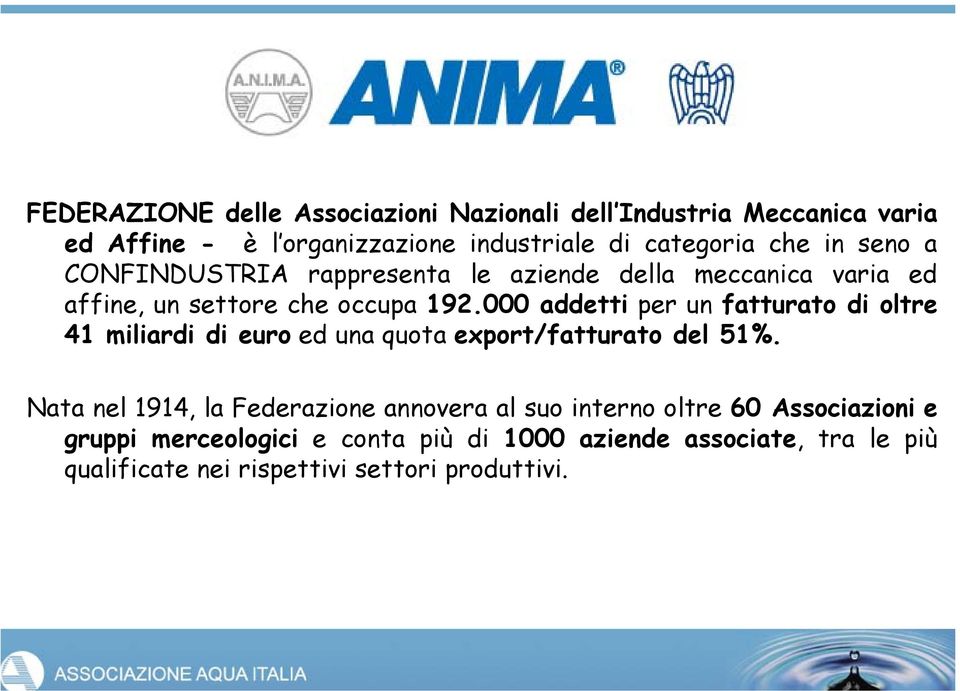 A.N.I.M.A.

ANIMA®

FEDERAZIONE delle Associazioni Nazionali dell'Industria Meccanica varia ed Affine - è l'organizzazione industriale di categoria che in seno a CONFINDUSTRIA rappresenta le aziende della meccanica varia ed affine, un settore che occupa 192.000 addetti per un fatturato di oltre 41 miliardi di euro ed una quota export/fatturato del 51%.

Nata nel 1914, la Federazione annovera al suo interno oltre 60 Associazioni e gruppi merceologici e conta più di 1000 aziende associate, tra le più qualificate nei rispettivi settori produttivi.

ASSOCIAZIONE AQUA ITALIA